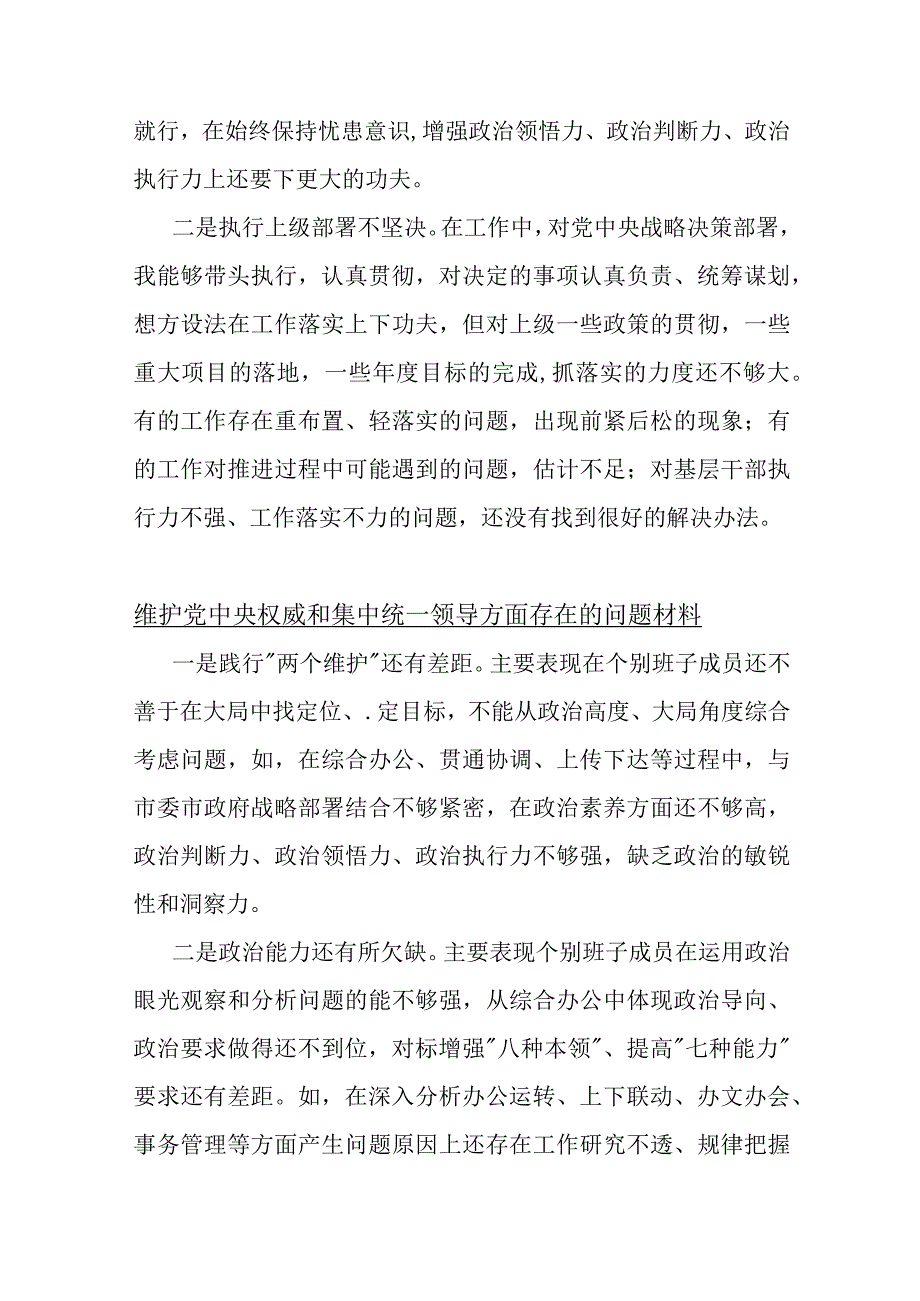 就行，在始终保持忧患意识,增强政治领悟力、政治判断力、政治执行力上还要下更大的功夫。

二是执行上级部署不坚决。在工作中，对党中央战略决策部署，我能够带头执行，认真贯彻，对决定的事项认真负责、统筹谋划，想方设法在工作落实上下功夫，但对上级一些政策的贯彻，一些重大项目的落地，一些年度目标的完成,抓落实的力度还不够大。有的工作存在重布置、轻落实的问题，出现前紧后松的现象；有的工作对推进过程中可能遇到的问题，估计不足；对基层干部执行力不强、工作落实不力的问题，还没有找到很好的解决办法。

维护党中央权威和集中统一领导方面存在的问题材料

一是践行"两个维护"还有差距。主要表现在个别班子成员还不善于在大局中找定位、.定目标，不能从政治高度、大局角度综合考虑问题，如，在综合办公、贯通协调、上传下达等过程中，与市委市政府战略部署结合不够紧密，在政治素养方面还不够高，政治判断力、政治领悟力、政治执行力不够强，缺乏政治的敏锐性和洞察力。

二是政治能力还有所欠缺。主要表现个别班子成员在运用政治眼光观察和分析问题的能不够强，从综合办公中体现政治导向、政治要求做得还不到位，对标增强"八种本领"、提高"七种能力"要求还有差距。如，在深入分析办公运转、上下联动、办文办会、事务管理等方面产生问题原因上还存在工作研究不透、规律把握